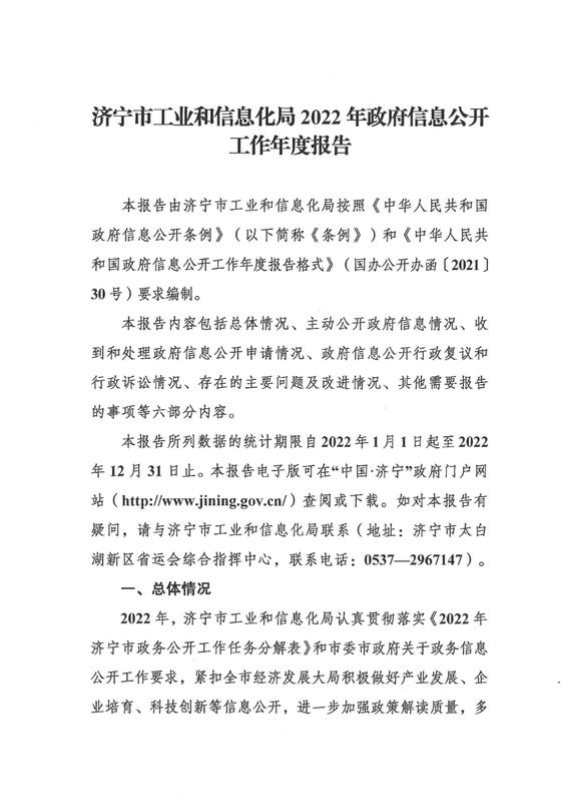 济宁市工业和信息化局 2022 年政府信息公开工作年度报告

本报告由济宁市工业和信息化局按照《中华人民共和国政府信息公开条例》（以下简称《条例》）和《中华人民共和国政府信息公开工作年度报告格式》（国办公开办函〔2021〕30 号）要求编制。

本报告内容包括总体情况、主动公开政府信息情况、收到和处理政府信息公开申请情况、政府信息公开行政复议和行政诉讼情况、存在的主要问题及改进情况、其他需要报告的事项等六部分内容。

本报告所列数据的统计期限自 2022 年 1 月 1 日起至 2022 年 12 月 31 日止。本报告电子版可在“中国·济宁”政府门户网站（http://www.jining.gov.cn/）查阅或下载。如对本报告有疑问，请与济宁市工业和信息化局联系（地址：济宁市太白湖新区省运会综合指挥中心，联系电话：0537—2967147）。

一、总体情况

2022 年，济宁市工业和信息化局认真贯彻落实《2022 年济宁市政务公开工作任务分解表》和市委市政府关于政务信息公开工作要求，紧扣全市经济发展大局积极做好产业发展、企业培育、科技创新等信息公开，进一步加强政策解读质量，多